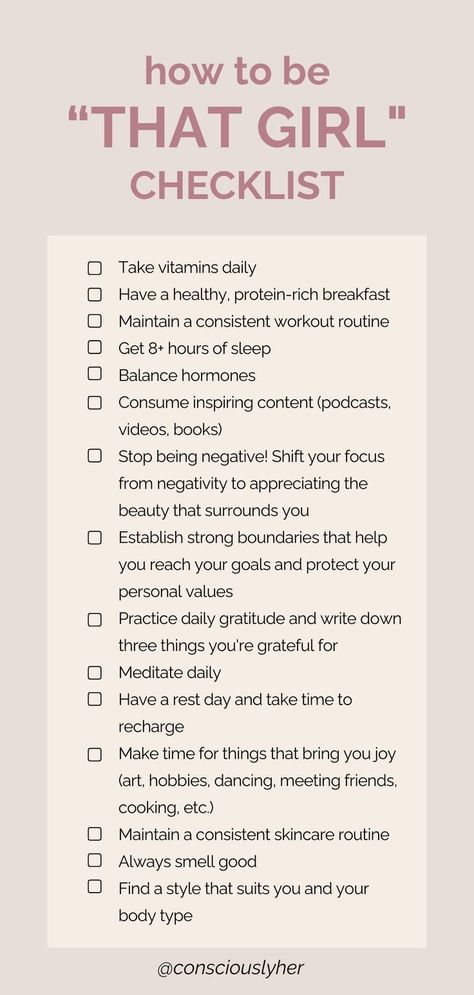 how to be
“THAT GIRL"
CHECKLIST

☐ Take vitamins daily
☐ Have a healthy, protein-rich breakfast
☐ Maintain a consistent workout routine
☐ Get 8+ hours of sleep
☐ Balance hormones
☐ Consume inspiring content (podcasts, videos, books)
☐ Stop being negative! Shift your focus from negativity to appreciating the beauty that surrounds you
☐ Establish strong boundaries that help you reach your goals and protect your personal values
☐ Practice daily gratitude and write down three things you're grateful for
☐ Meditate daily
☐ Have a rest day and take time to recharge
☐ Make time for things that bring you joy (art, hobbies, dancing, meeting friends, cooking, etc.)
☐ Maintain a consistent skincare routine
☐ Always smell good
☐ Find a style that suits you and your body type

@consciouslyher